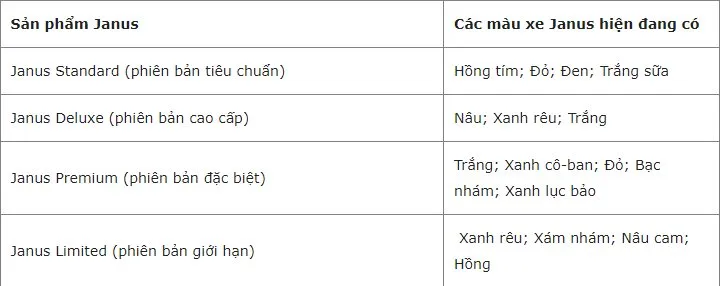 | Sản phẩm Janus | Các màu xe Janus hiện đang có |
|---|---|
| Janus Standard (phiên bản tiêu chuẩn) | Hồng tím; Đỏ; Đen; Trắng sữa |
| Janus Deluxe (phiên bản cao cấp) | Nâu; Xanh rêu; Trắng |
| Janus Premium (phiên bản đặc biệt) | Trắng; Xanh cô-ban; Đỏ; Bạc nhám; Xanh lục bảo |
| Janus Limited (phiên bản giới hạn) | Xanh rêu; Xám nhám; Nâu cam; Hồng |